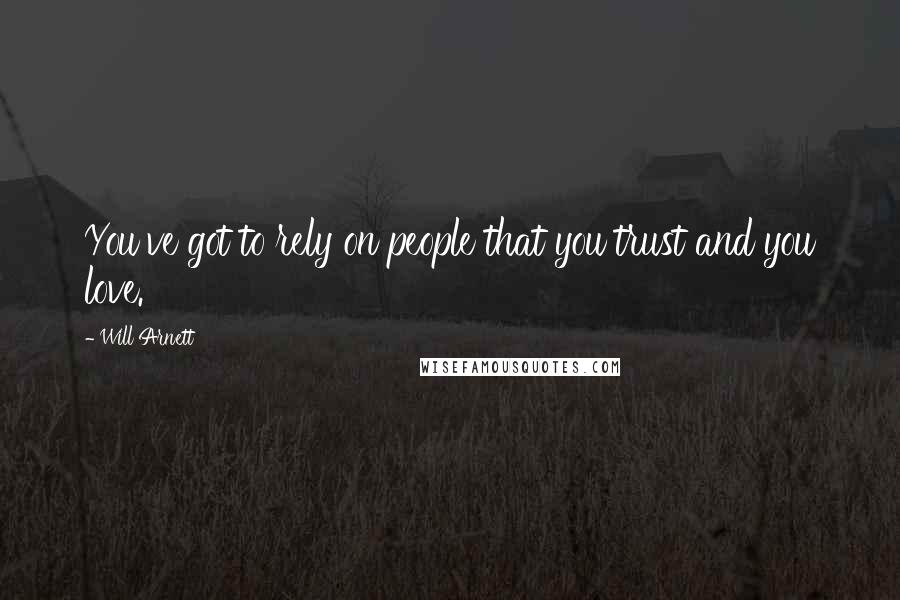 You've got to rely on people that you trust and you love.

- Will Arnett

WISEFAMOUSQUOTES.COM